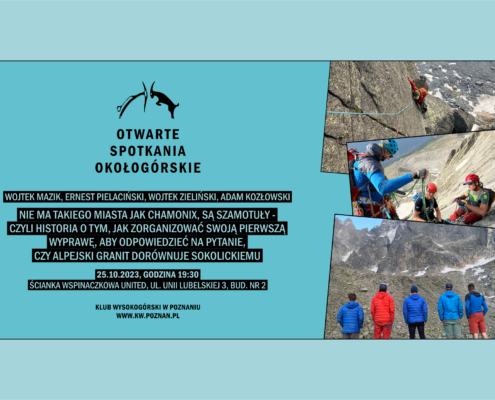 OTWARTE
SPOTKANIA
OKOŁOGÓRSKIE

WOJTEK MAZIK, ERNEST PIELACIŃSKI, WOJTEK ZIELIŃSKI, ADAM KOZŁOWSKI

NIE MA TAKIEGO MIASTA JAK CHAMONIX, SĄ SZAMOTUŁY - CZYLI HISTORIA O TYM, JAK ZORGANIZOWAĆ SWOJĄ PIERWSZĄ WYPRAWĘ, ABY ODPOWIEDZIEĆ NA PYTANIE, CZY ALPEJSKI GRANIT DORÓWNUJE SOKOLICKIEMU

25.10.2023, GODZINA 19:30
ŚCIANKA WSPINACZKOWA UNITED, UL. UNII LUBELSKIEJ 3, BUD. NR 2

KLUB WYSOKOGÓRSKI W POZNANIU
WWW.KW.POZNAN.PL